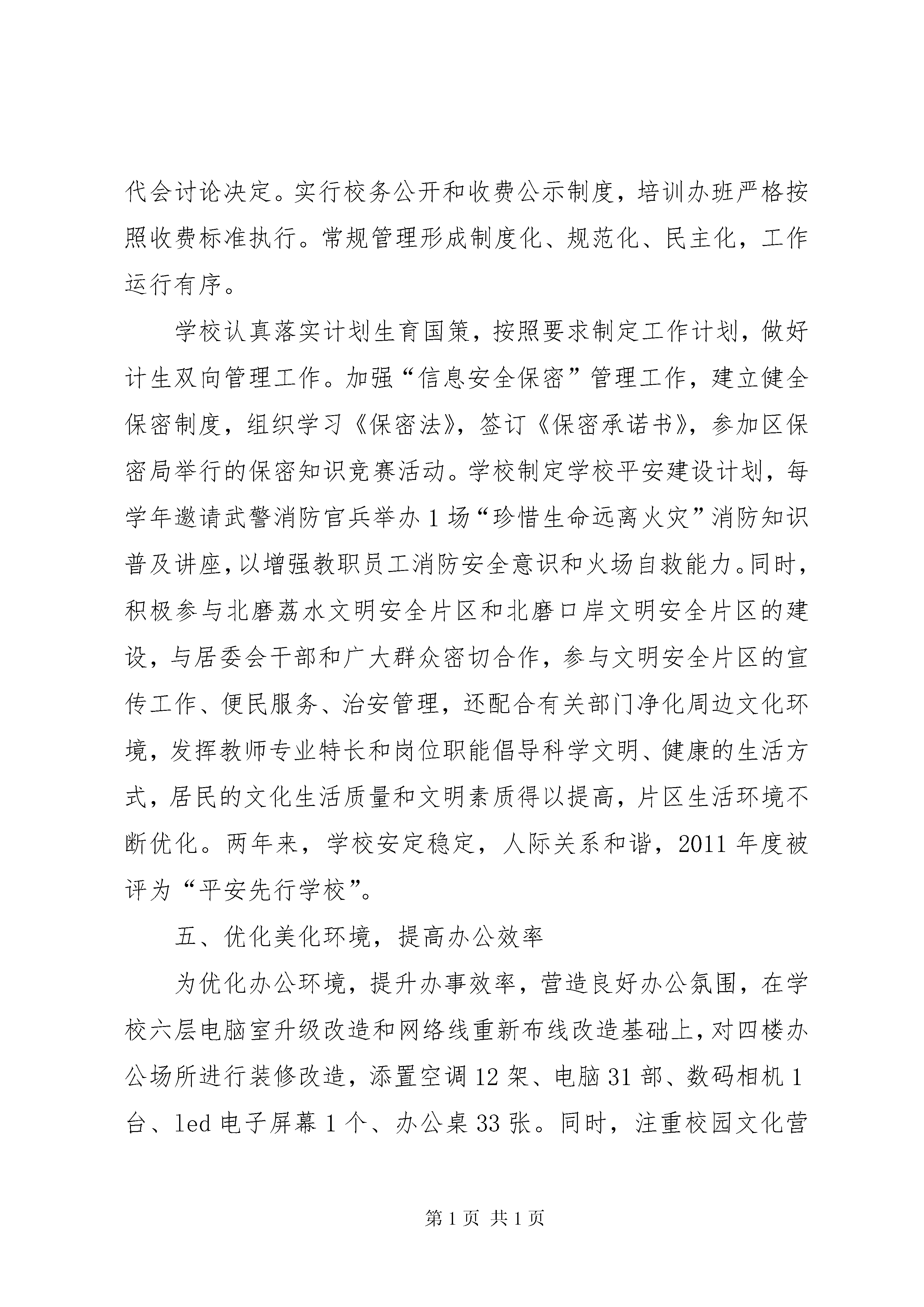 代会讨论决定。实行校务公开和收费公示制度，培训办班严格按照收费标准执行。常规管理形成制度化、规范化、民主化，工作运行有序。

学校认真落实计划生育国策，按照要求制定工作计划，做好计生双向管理工作。加强“信息安全保密”管理工作，建立健全保密制度，组织学习《保密法》，签订《保密承诺书》，参加区保密局举行的保密知识竞赛活动。学校制定学校平安建设计划，每学年邀请武警消防官兵举办1场“珍惜生命远离火灾”消防知识普及讲座，以增强教职员工消防安全意识和火场自救能力。同时，积极参与北磨荔水文明安全片区和北磨口岸文明安全片区的建设，与居委会干部和广大群众密切合作，参与文明安全片区的宣传工作、便民服务、治安管理，还配合有关部门净化周边文化环境，发挥教师专业特长和岗位职能倡导科学文明、健康的生活方式，居民的文化生活质量和文明素质得以提高，片区生活环境不断优化。两年来，学校安定稳定，人际关系和谐，2011年度被评为“平安先行学校”。

五、优化美化环境，提高办公效率

为优化办公环境，提升办事效率，营造良好办公氛围，在学校六层电脑室升级改造和网络线重新布线改造基础上，对四楼办公场所进行装修改造，添置空调12架、电脑31部、数码相机1台、led电子屏幕1个、办公桌33张。同时，注重校园文化营

第1页 共1页